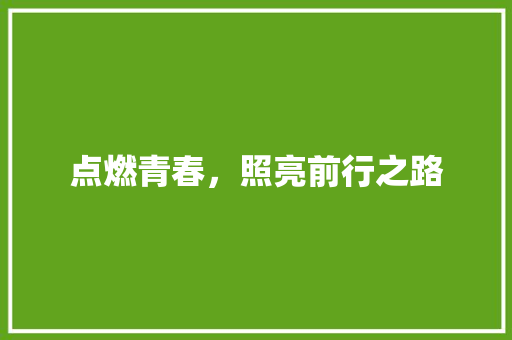 点燃青春，照亮前行之路